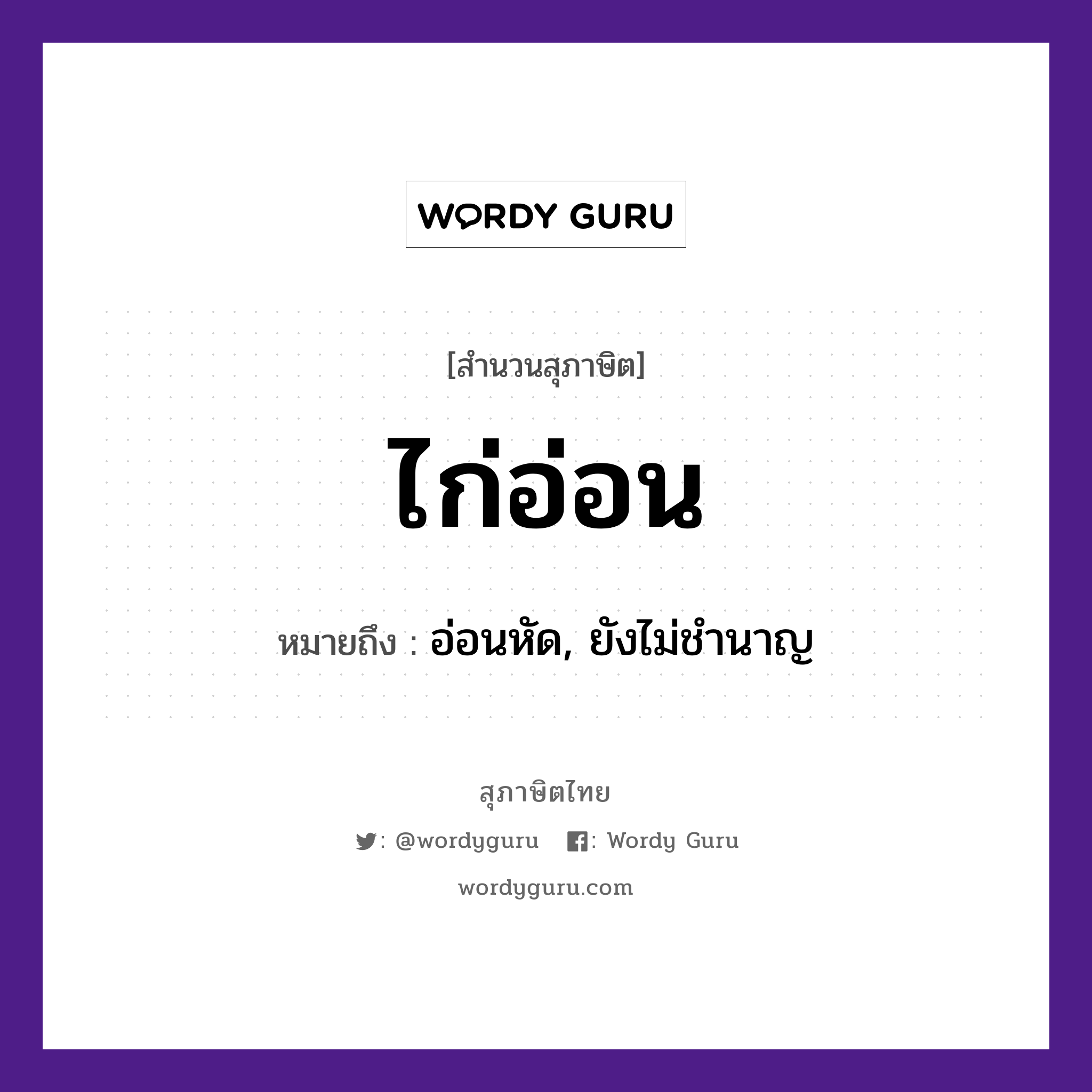 WORDY GURU

[สำนวนสุภาษิต]

ไก่อ่อน

หมายถึง : อ่อนหัด, ยังไม่ชำนาญ

สุภาษิตไทย

: @wordyguru : Wordy Guru

wordyguru.com